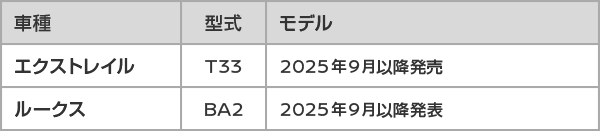 | 車種 | 型式 | モデル |
|---|---|---|
| エクストレイル | T33 | 2025年9月以降発売 |
| ルークス | BA2 | 2025年9月以降発表 |